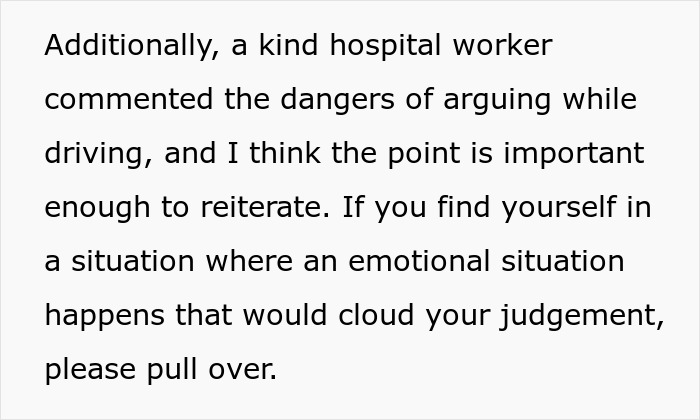 Additionally, a kind hospital worker commented the dangers of arguing while driving, and I think the point is important enough to reiterate. If you find yourself in a situation where an emotional situation happens that would cloud your judgement, please pull over.